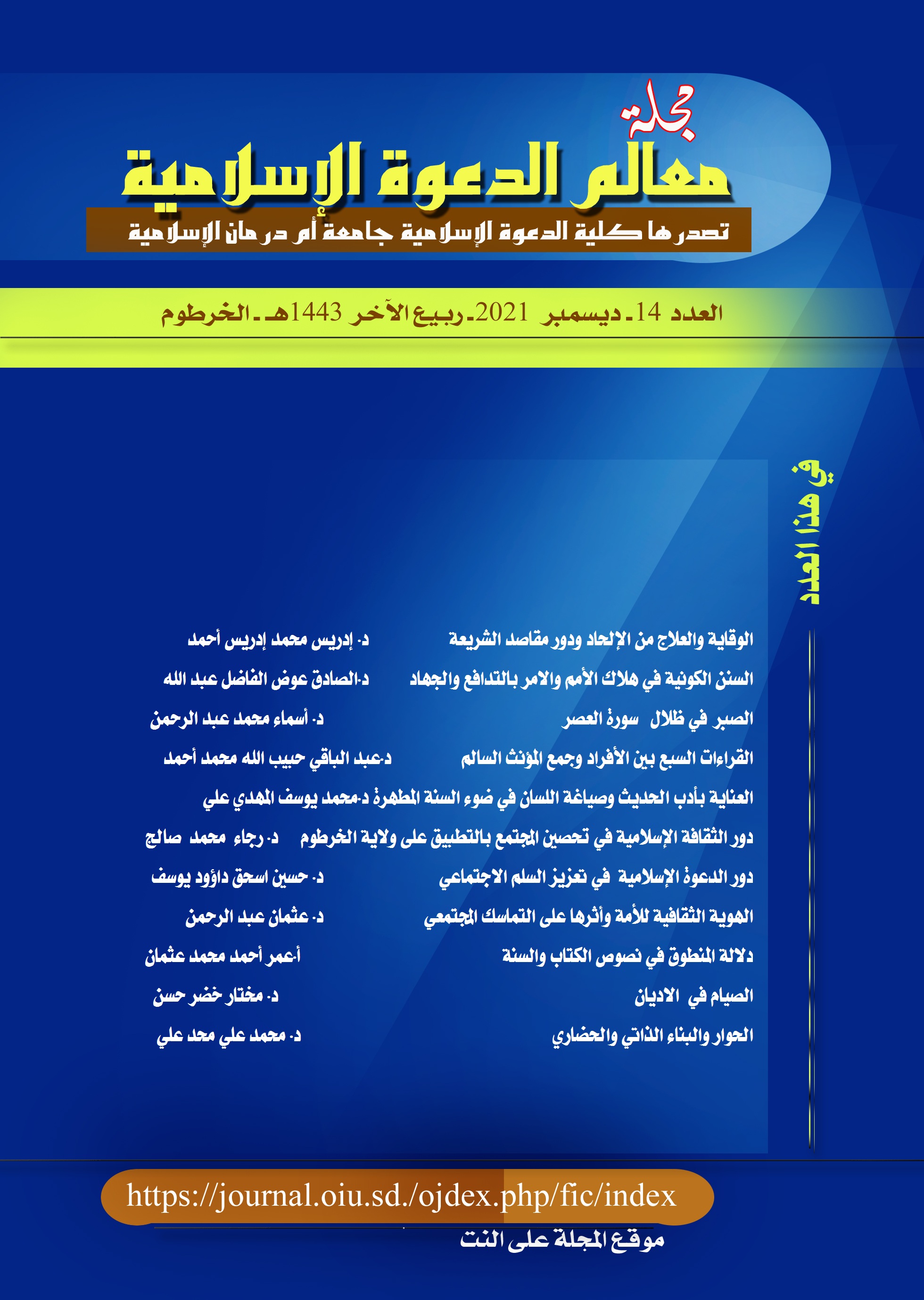 مجلة
معالم الدعوة الإسلامية
تصدرها كلية الدعوة الإسلامية جامعة أم درمان الإسلامية

العدد 14 ـ ديسمبر 2021 ـ ربيع الآخر 1443هـ ـ الخرطوم

في هذا العدد

الوقاية والعلاج من الإلحاد ودور مقاصد الشريعة د. إدريس محمد إدريس أحمد
السنن الكونية في هلاك الأمم والامر بالتدافع والجهاد د.الصادق عوض الفاضل عبد الله
الصبر في ظلال سورة العصر د. أسماء محمد عبد الرحمن
القراءات السبع بين الأفراد وجمع المؤنث السالم د.عبد الباقي حبيب الله محمد أحمد
العناية بأدب الحديث وصياغة اللسان في ضوء السنة المطهرة د.محمد يوسف المهدي علي
دور الثقافة الإسلامية في تحصين المجتمع بالتطبيق على ولاية الخرطوم د. رجاء محمد صالح
دور الدعوة الإسلامية في تعزيز السلم الاجتماعي د. حسين اسحق داؤود يوسف
الهوية الثقافية للأمة وأثرها على التماسك المجتمعي د. عثمان عبد الرحمن
دلالة المنطوق في نصوص الكتاب والسنة أ.عمر أحمد محمد عثمان
الصيام في الاديان د. مختار خضر حسن
الحوار والبناء الذاتي والحضاري د. محمد علي محد علي

https://journal.oiu.sd./ojdex.php/fic/index
موقع المجلة على النت